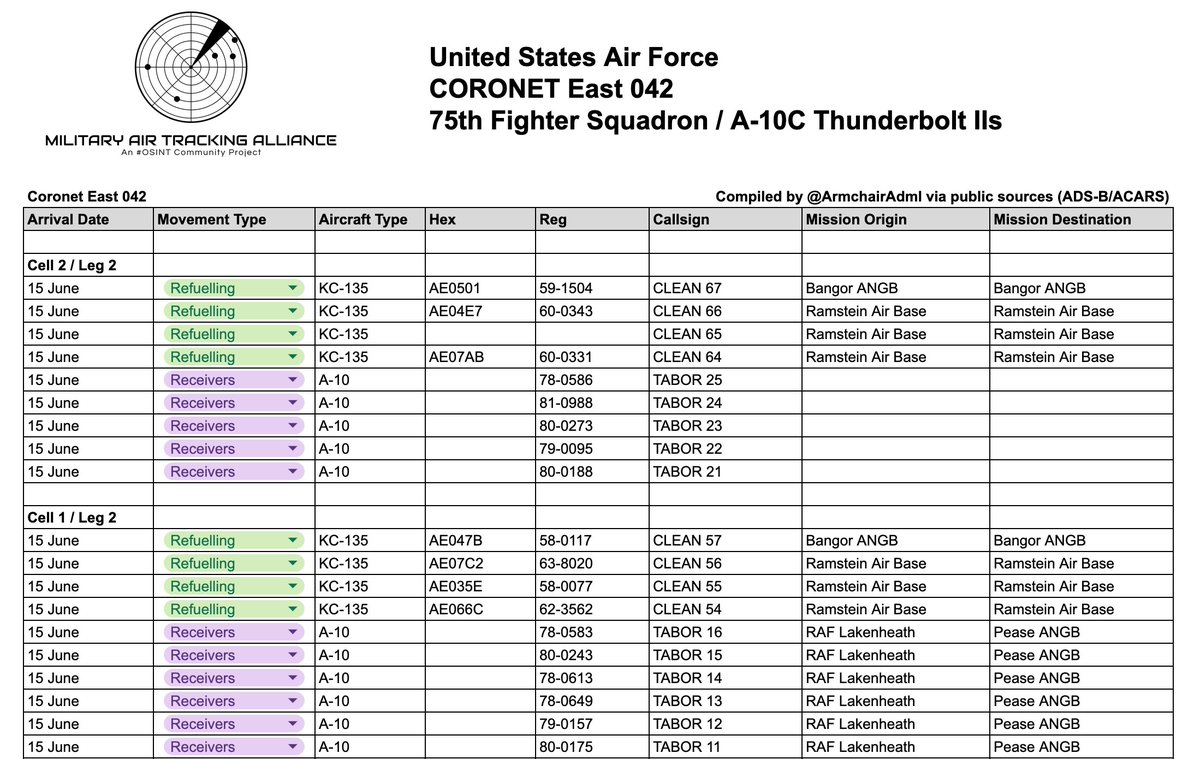 MILITARY AIR TRACKING ALLIANCE
An #OSINT Community Project

United States Air Force
CORONET East 042
75th Fighter Squadron / A-10C Thunderbolt IIs

Coronet East 042

Compiled by @ArmchairAdml via public sources (ADS-B/ACARS)

| Arrival Date | Movement Type | Aircraft Type | Hex | Reg | Callsign | Mission Origin | Mission Destination |
|---|---|---|---|---|---|---|---|
| | | | | | | | |
| Cell 2 / Leg 2 | | | | | | | |
| 15 June | Refuelling | KC-135 | AE0501 | 59-1504 | CLEAN 67 | Bangor ANGB | Bangor ANGB |
| 15 June | Refuelling | KC-135 | AE04E7 | 60-0343 | CLEAN 66 | Ramstein Air Base | Ramstein Air Base |
| 15 June | Refuelling | KC-135 | | | CLEAN 65 | Ramstein Air Base | Ramstein Air Base |
| 15 June | Refuelling | KC-135 | AE07AB | 60-0331 | CLEAN 64 | Ramstein Air Base | Ramstein Air Base |
| 15 June | Receivers | A-10 | | 78-0586 | TABOR 25 | | |
| 15 June | Receivers | A-10 | | 81-0988 | TABOR 24 | | |
| 15 June | Receivers | A-10 | | 80-0273 | TABOR 23 | | |
| 15 June | Receivers | A-10 | | 79-0095 | TABOR 22 | | |
| 15 June | Receivers | A-10 | | 80-0188 | TABOR 21 | | |
| | | | | | | | |
| Cell 1 / Leg 2 | | | | | | | |
| 15 June | Refuelling | KC-135 | AE047B | 58-0117 | CLEAN 57 | Bangor ANGB | Bangor ANGB |
| 15 June | Refuelling | KC-135 | AE07C2 | 63-8020 | CLEAN 56 | Ramstein Air Base | Ramstein Air Base |
| 15 June | Refuelling | KC-135 | AE035E | 58-0077 | CLEAN 55 | Ramstein Air Base | Ramstein Air Base |
| 15 June | Refuelling | KC-135 | AE066C | 62-3562 | CLEAN 54 | Ramstein Air Base | Ramstein Air Base |
| 15 June | Receivers | A-10 | | 78-0583 | TABOR 16 | RAF Lakenheath | Pease ANGB |
| 15 June | Receivers | A-10 | | 80-0243 | TABOR 15 | RAF Lakenheath | Pease ANGB |
| 15 June | Receivers | A-10 | | 78-0613 | TABOR 14 | RAF Lakenheath | Pease ANGB |
| 15 June | Receivers | A-10 | | 78-0649 | TABOR 13 | RAF Lakenheath | Pease ANGB |
| 15 June | Receivers | A-10 | | 79-0157 | TABOR 12 | RAF Lakenheath | Pease ANGB |
| 15 June | Receivers | A-10 | | 80-0175 | TABOR 11 | RAF Lakenheath | Pease ANGB |